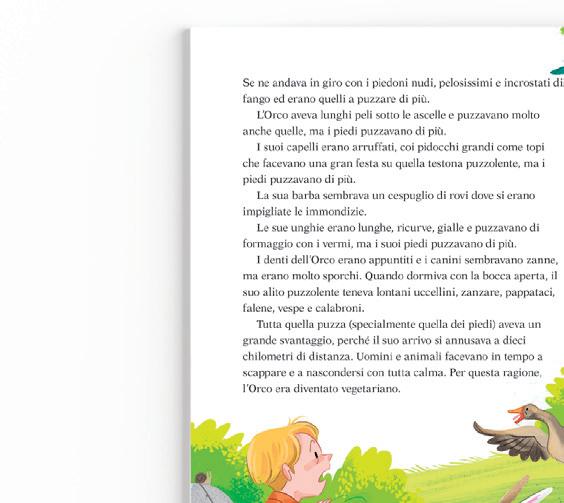 Se ne andava in giro con i piedoni nudi, pelosissimi e incrostati di fango ed erano quelli a puzzare di più.

L'Orco aveva lunghi peli sotto le ascelle e puzzavano molto anche quelle, ma i piedi puzzavano di più.

I suoi capelli erano arruffati, coi pidocchi grandi come topi che facevano una gran festa su quella testona puzzolente, ma i piedi puzzavano di più.

La sua barba sembrava un cespuglio di rovi dove si erano impigliate le immondizie.

Le sue unghie erano lunghe, ricurve, gialle e puzzavano di formaggio con i vermi, ma i suoi piedi puzzavano di più.

I denti dell'Orco erano appuntiti e i canini sembravano zanne, ma erano molto sporchi. Quando dormiva con la bocca aperta, il suo alito puzzolente teneva lontani uccellini, zanzare, pappataci, falene, vespe e calabroni.

Tutta quella puzza (specialmente quella dei piedi) aveva un grande svantaggio, perché il suo arrivo si annusava a dieci chilometri di distanza. Uomini e animali facevano in tempo a scappare e a nascondersi con tutta calma. Per questa ragione, l'Orco era diventato vegetariano.